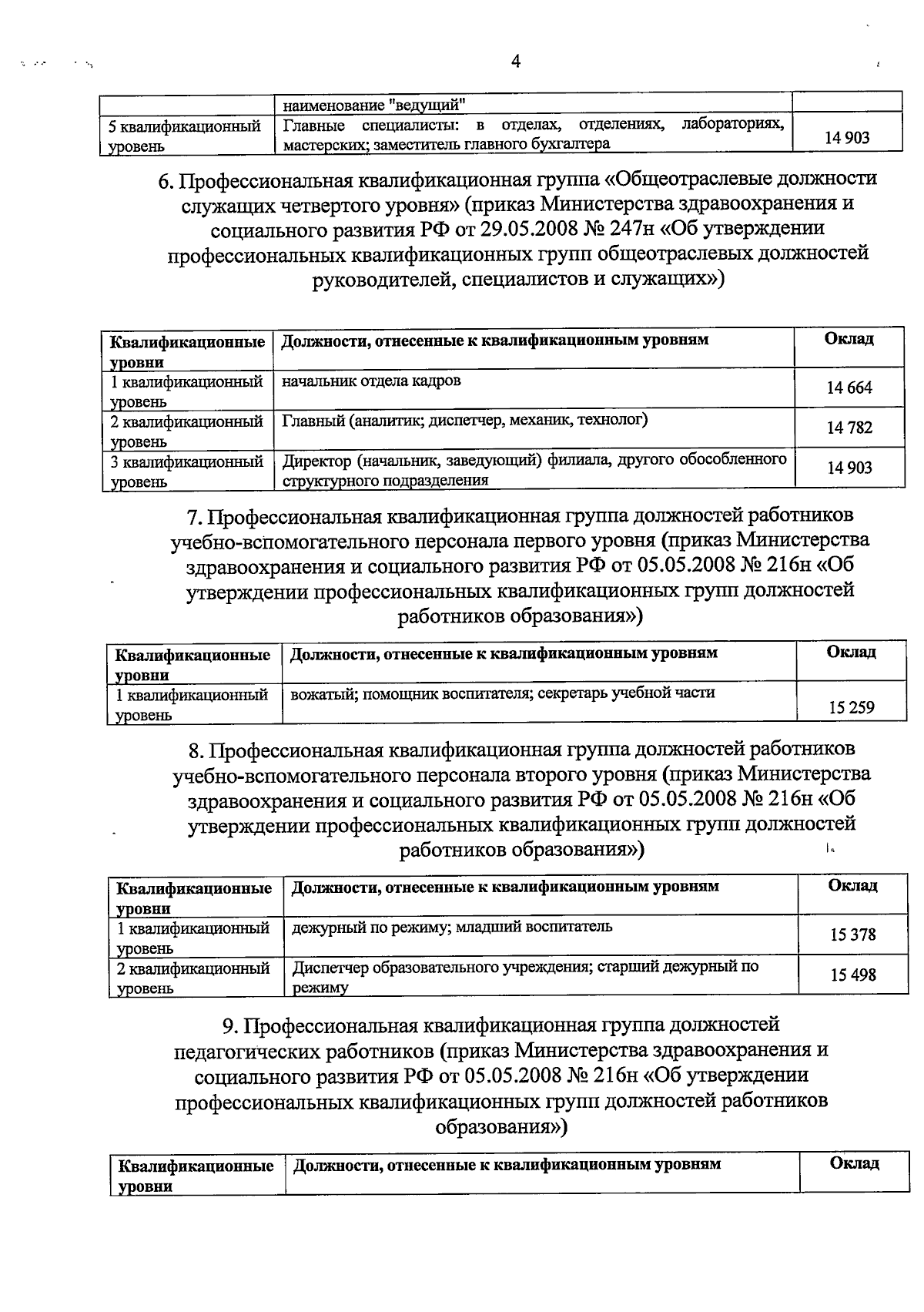 4

| | наименование "ведущий" | |
|---|---|---|
| 5 квалификационный уровень | Главные специалисты: в отделах, отделениях, лабораториях, мастерских; заместитель главного бухгалтера | 14 903 |

6. Профессиональная квалификационная группа «Общеотраслевые должности служащих четвертого уровня» (приказ Министерства здравоохранения и социального развития РФ от 29.05.2008 № 247н «Об утверждении профессиональных квалификационных групп общеотраслевых должностей руководителей, специалистов и служащих»)

| Квалификационные уровни | Должности, отнесенные к квалификационным уровням | Оклад |
|---|---|---|
| 1 квалификационный уровень | начальник отдела кадров | 14 664 |
| 2 квалификационный уровень | Главный (аналитик; диспетчер, механик, технолог) | 14 782 |
| 3 квалификационный уровень | Директор (начальник, заведующий) филиала, другого обособленного структурного подразделения | 14 903 |

7. Профессиональная квалификационная группа должностей работников учебно-вспомогательного персонала первого уровня (приказ Министерства здравоохранения и социального развития РФ от 05.05.2008 № 216н «Об утверждении профессиональных квалификационных групп должностей работников образования»)

| Квалификационные уровни | Должности, отнесенные к квалификационным уровням | Оклад |
|---|---|---|
| 1 квалификационный уровень | вожатый; помощник воспитателя; секретарь учебной части | 15 259 |

8. Профессиональная квалификационная группа должностей работников учебно-вспомогательного персонала второго уровня (приказ Министерства здравоохранения и социального развития РФ от 05.05.2008 № 216н «Об утверждении профессиональных квалификационных групп должностей работников образования»)

| Квалификационные уровни | Должности, отнесенные к квалификационным уровням | Оклад |
|---|---|---|
| 1 квалификационный уровень | дежурный по режиму; младший воспитатель | 15 378 |
| 2 квалификационный уровень | Диспетчер образовательного учреждения; старший дежурный по режиму | 15 498 |

9. Профессиональная квалификационная группа должностей педагогических работников (приказ Министерства здравоохранения и социального развития РФ от 05.05.2008 № 216н «Об утверждении профессиональных квалификационных групп должностей работников образования»)

| Квалификационные уровни | Должности, отнесенные к квалификационным уровням | Оклад |
|---|---|---|